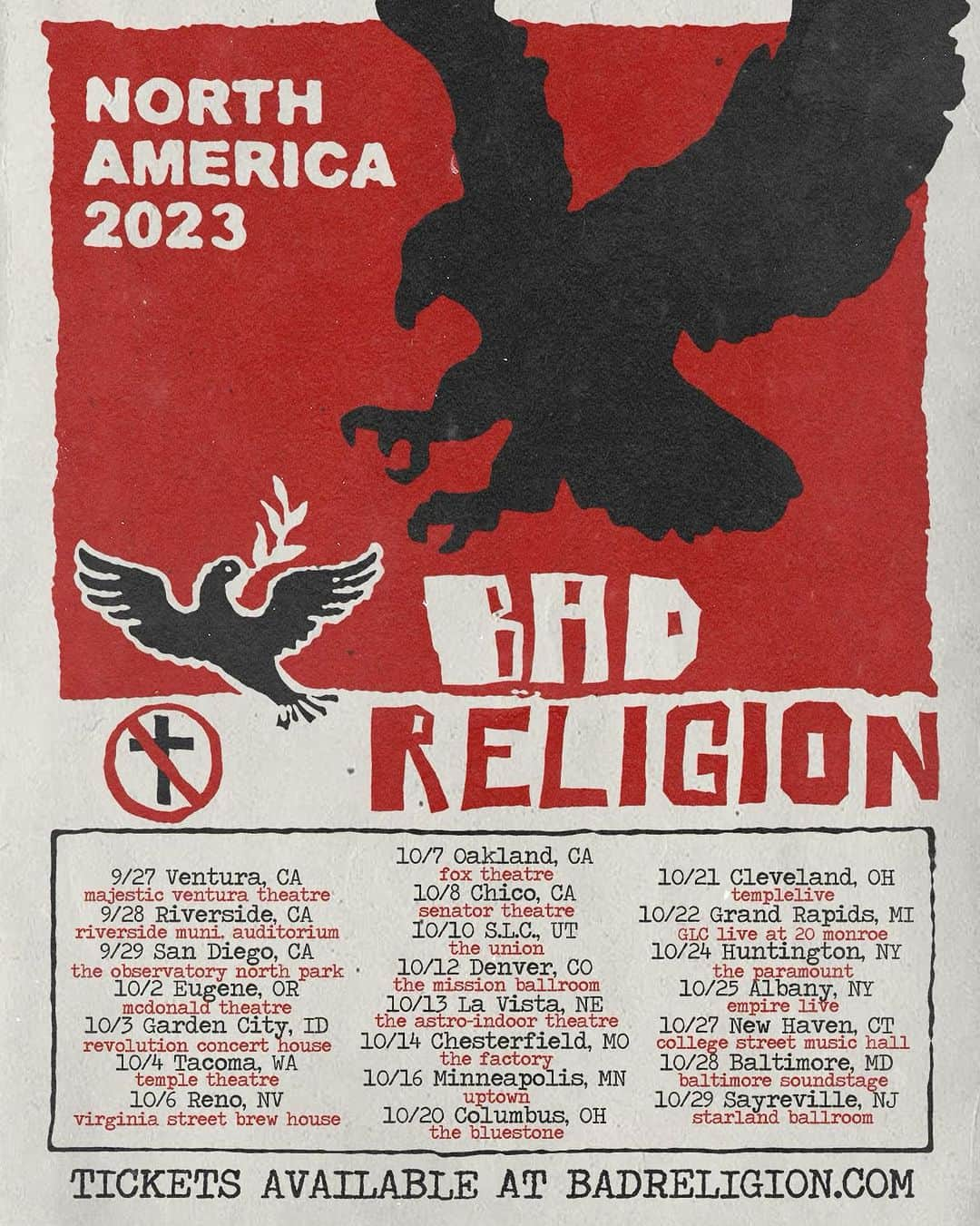 NORTH AMERICA 2023

BAD RELIGION

9/27 Ventura, CA
majestic ventura theatre
9/28 Riverside, CA
riverside muni. auditorium
9/29 San Diego, CA
the observatory north park
10/2 Eugene, OR
mcdonald theatre
10/3 Garden City, ID
revolution concert house
10/4 Tacoma, WA
temple theatre
10/6 Reno, NV
virginia street brew house

10/7 Oakland, CA
fox theatre
10/8 Chico, CA
senator theatre
10/10 S.L.C., UT
the union
10/12 Denver, CO
the mission ballroom
10/13 La Vista, NE
the astro-indoor theatre
10/14 Chesterfield, MO
the factory
10/16 Minneapolis, MN
uptown
10/20 Columbus, OH
the bluestone

10/21 Cleveland, OH
templelive
10/22 Grand Rapids, MI
GLC live at 20 monroe
10/24 Huntington, NY
the paramount
10/25 Albany, NY
empire live
10/27 New Haven, CT
college street music hall
10/28 Baltimore, MD
baltimore soundstage
10/29 Sayreville, NJ
starland ballroom

TICKETS AVAILABLE AT BADRELIGION.COM